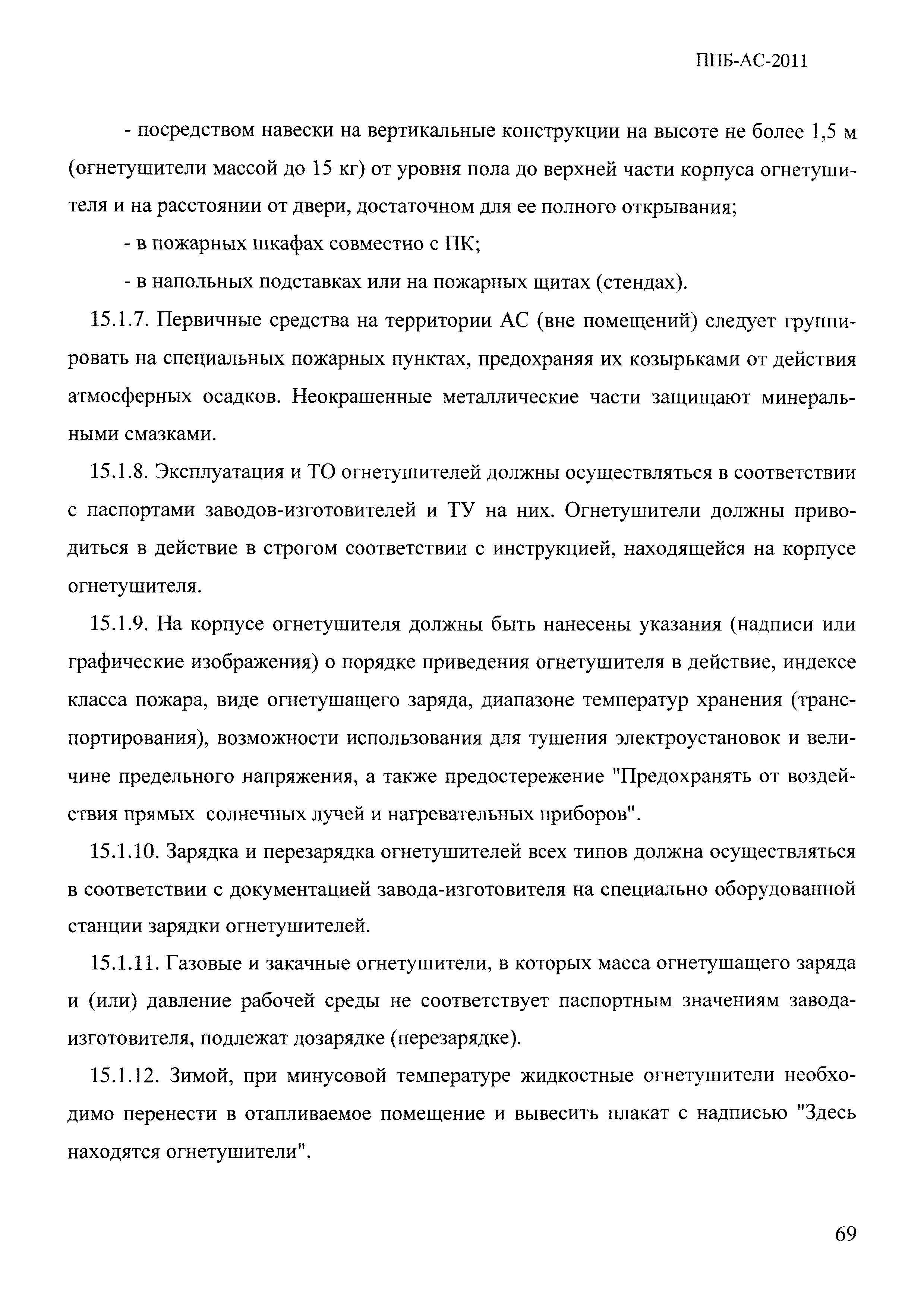 ППБ-АС-2011

- посредством навески на вертикальные конструкции на высоте не более 1,5 м (огнетушители массой до 15 кг) от уровня пола до верхней части корпуса огнетушителя и на расстоянии от двери, достаточном для ее полного открывания;

- в пожарных шкафах совместно с ПК;

- в напольных подставках или на пожарных щитах (стендах).

15.1.7. Первичные средства на территории АС (вне помещений) следует группировать на специальных пожарных пунктах, предохраняя их козырьками от действия атмосферных осадков. Неокрашенные металлические части защищают минеральными смазками.

15.1.8. Эксплуатация и ТО огнетушителей должны осуществляться в соответствии с паспортами заводов-изготовителей и ТУ на них. Огнетушители должны приводиться в действие в строгом соответствии с инструкцией, находящейся на корпусе огнетушителя.

15.1.9. На корпусе огнетушителя должны быть нанесены указания (надписи или графические изображения) о порядке приведения огнетушителя в действие, индексе класса пожара, виде огнетушащего заряда, диапазоне температур хранения (транспортирования), возможности использования для тушения электроустановок и величине предельного напряжения, а также предостережение "Предохранять от воздействия прямых солнечных лучей и нагревательных приборов".

15.1.10. Зарядка и перезарядка огнетушителей всех типов должна осуществляться в соответствии с документацией завода-изготовителя на специально оборудованной станции зарядки огнетушителей.

15.1.11. Газовые и закачные огнетушители, в которых масса огнетушащего заряда и (или) давление рабочей среды не соответствует паспортным значениям завода-изготовителя, подлежат дозарядке (перезарядке).

15.1.12. Зимой, при минусовой температуре жидкостные огнетушители необходимо перенести в отапливаемое помещение и вывесить плакат с надписью "Здесь находятся огнетушители".

69